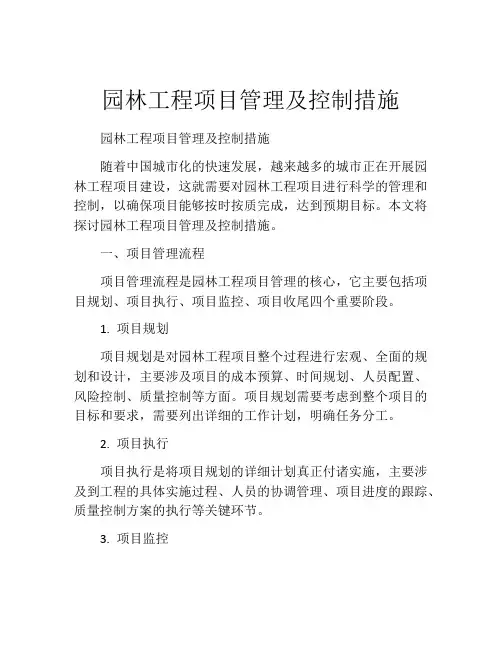 园林工程项目管理及控制措施

园林工程项目管理及控制措施

随着中国城市化的快速发展，越来越多的城市正在开展园林工程项目建设，这就需要对园林工程项目进行科学的管理和控制，以确保项目能够按时按质完成，达到预期目标。本文将探讨园林工程项目管理及控制措施。

一、项目管理流程

项目管理流程是园林工程项目管理的核心，它主要包括项目规划、项目执行、项目监控、项目收尾四个重要阶段。

1. 项目规划

项目规划是对园林工程项目整个过程进行宏观、全面的规划和设计，主要涉及项目的成本预算、时间规划、人员配置、风险控制、质量控制等方面。项目规划需要考虑到整个项目的目标和要求，需要列出详细的工作计划，明确任务分工。

2. 项目执行

项目执行是将项目规划的详细计划真正付诸实施，主要涉及到工程的具体实施过程、人员的协调管理、项目进度的跟踪、质量控制方案的执行等关键环节。

3. 项目监控